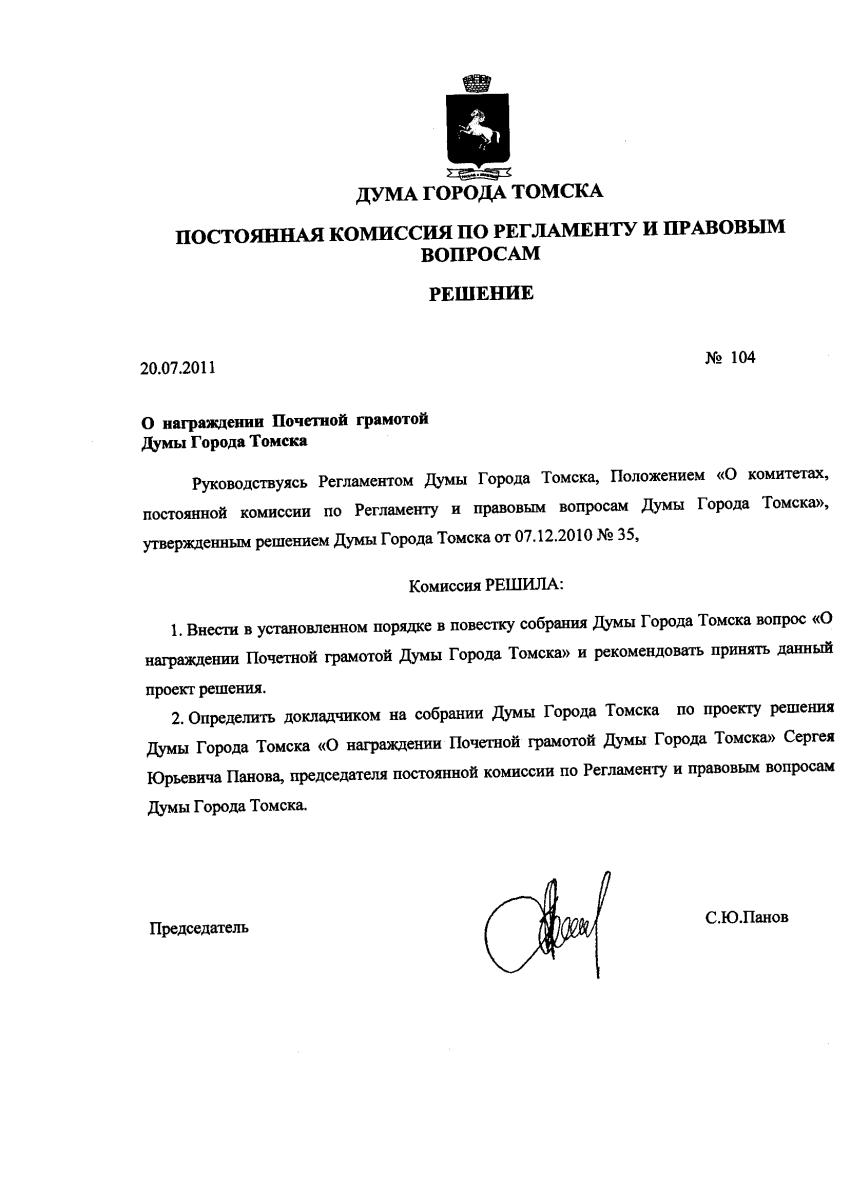 ДУМА ГОРОДА ТОМСКА

ПОСТОЯННАЯ КОМИССИЯ ПО РЕГЛАМЕНТУ И ПРАВОВЫМ ВОПРОСАМ

РЕШЕНИЕ

20.07.2011

№ 104

О награждении Почетной грамотой Думы Города Томска

Руководствуясь Регламентом Думы Города Томска, Положением «О комитетах, постоянной комиссии по Регламенту и правовым вопросам Думы Города Томска», утвержденным решением Думы Города Томска от 07.12.2010 № 35,

Комиссия РЕШИЛА:

1. Внести в установленном порядке в повестку собрания Думы Города Томска вопрос «О награждении Почетной грамотой Думы Города Томска» и рекомендовать принять данный проект решения.

2. Определить докладчиком на собрании Думы Города Томска по проекту решения Думы Города Томска «О награждении Почетной грамотой Думы Города Томска» Сергея Юрьевича Панова, председателя постоянной комиссии по Регламенту и правовым вопросам Думы Города Томска.

Председатель

С.Ю.Панов